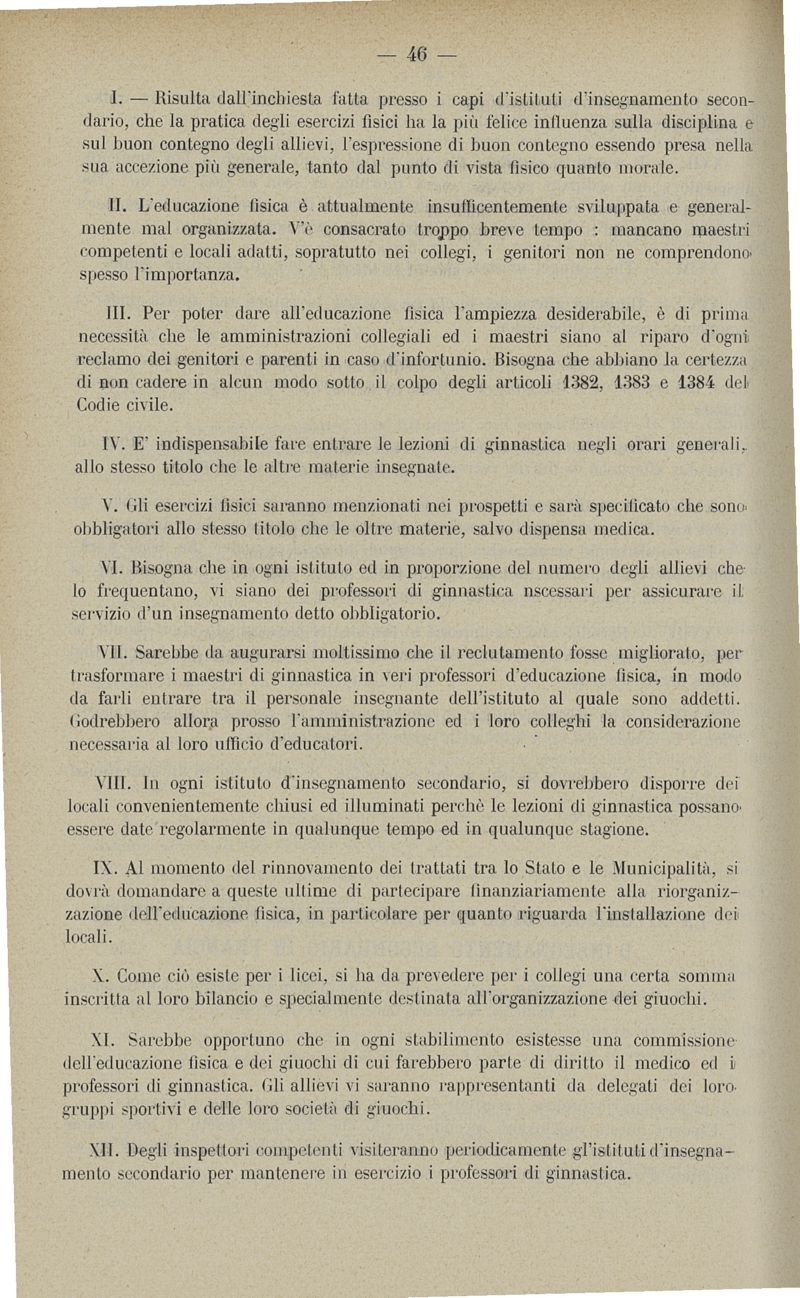 — 46 —

I. — Risulta dall'inchiesta fatta presso i capi d'istituti d'insegnamento secondario, che la pratica degli esercizi fisici ha la più felice influenza sulla disciplina e sul buon contegno degli allievi, l'espressione di buon contegno essendo presa nella sua accezione più generale, tanto dal punto di vista fisico quanto morale.

II. L'educazione fisica è attualmente insufficentemente sviluppata e generalmente mal organizzata. V'è consacrato troppo breve tempo : mancano maestri competenti e locali adatti, sopratutto nei collegi, i genitori non ne comprendono spesso l'importanza.

III. Per poter dare all'educazione fisica l'ampiezza desiderabile, è di prima necessità che le amministrazioni collegiali ed i maestri siano al riparo d'ogni reclamo dei genitori e parenti in caso d'infortunio. Bisogna che abbiano la certezza di non cadere in alcun modo sotto il colpo degli articoli 1382, 1383 e 1384 del Codie civile.

IV. E' indispensabile fare entrare le lezioni di ginnastica negli orari generali, allo stesso titolo che le altre materie insegnate.

V. Gli esercizi fisici saranno menzionati nei prospetti e sarà specificato che sono obbligatori allo stesso titolo che le oltre materie, salvo dispensa medica.

VI. Bisogna che in ogni istituto ed in proporzione del numero degli allievi che lo frequentano, vi siano dei professori di ginnastica nscessari per assicurare il servizio d'un insegnamento detto obbligatorio.

VII. Sarebbe da augurarsi moltissimo che il reclutamento fosse migliorato, per trasformare i maestri di ginnastica in veri professori d'educazione fisica, in modo da farli entrare tra il personale insegnante dell'istituto al quale sono addetti. Godrebbero allora prosso l'amministrazione ed i loro colleghi la considerazione necessaria al loro ufficio d'educatori.

VIII. In ogni istituto d'insegnamento secondario, si dovrebbero disporre dei locali convenientemente chiusi ed illuminati perchè le lezioni di ginnastica possano essere date regolarmente in qualunque tempo ed in qualunque stagione.

IX. Al momento del rinnovamento dei trattati tra lo Stato e le Municipalità, si dovrà domandare a queste ultime di partecipare finanziariamente alla riorganizzazione dell'educazione fisica, in particolare per quanto riguarda l'installazione dei locali.

X. Come ciò esiste per i licei, si ha da prevedere per i collegi una certa somma inscritta al loro bilancio e specialmente destinata all'organizzazione dei giuochi.

XI. Sarebbe opportuno che in ogni stabilimento esistesse una commissione dell'educazione fisica e dei giuochi di cui farebbero parte di diritto il medico ed i professori di ginnastica. Gli allievi vi saranno rappresentanti da delegati dei loro gruppi sportivi e delle loro società di giuochi.

XII. Degli inspettori competenti visiteranno periodicamente gl'istituti d'insegnamento secondario per mantenere in esercizio i professori di ginnastica.